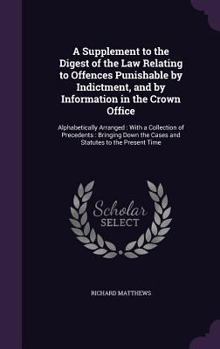 A Supplement to the Digest of the Law Relating to Offences Punishable by Indictment, and by Information in the Crown Office

Alphabetically Arranged : With a Collection of Precedents : Bringing Down the Cases and Statutes to the Present Time

Scholar SELECT

RICHARD MATTHEWS